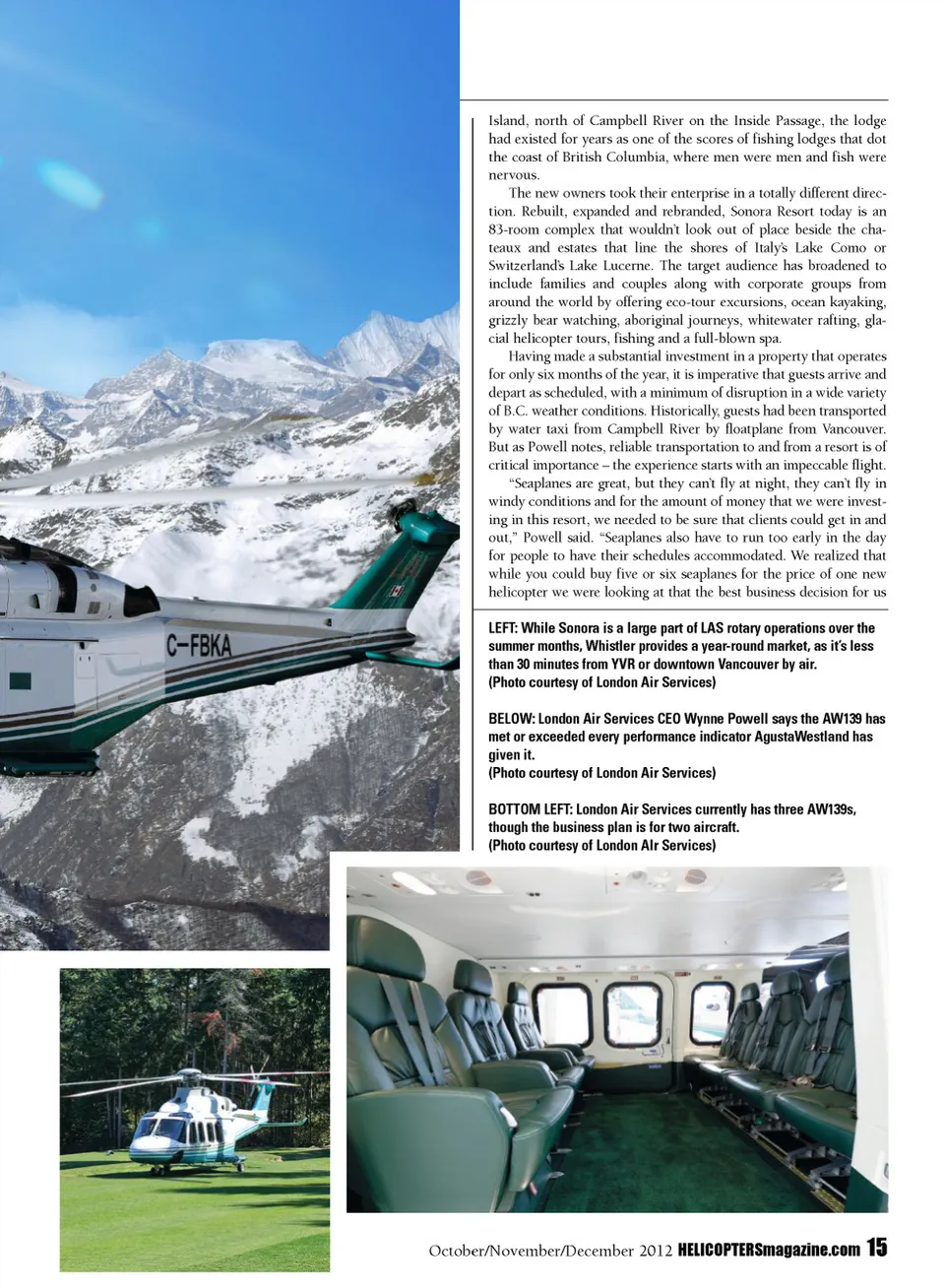 C-FBKA

Island, north of Campbell River on the Inside Passage, the lodge had existed for years as one of the scores of fishing lodges that dot the coast of British Columbia, where men were men and fish were nervous.

The new owners took their enterprise in a totally different direction. Rebuilt, expanded and rebranded, Sonora Resort today is an 83-room complex that wouldn't look out of place beside the chateaux and estates that line the shores of Italy's Lake Como or Switzerland's Lake Lucerne. The target audience has broadened to include families and couples along with corporate groups from around the world by offering eco-tour excursions, ocean kayaking, grizzly bear watching, aboriginal journeys, whitewater rafting, glacial helicopter tours, fishing and a full-blown spa.

Having made a substantial investment in a property that operates for only six months of the year, it is imperative that guests arrive and depart as scheduled, with a minimum of disruption in a wide variety of B.C. weather conditions. Historically, guests had been transported by water taxi from Campbell River by floatplane from Vancouver. But as Powell notes, reliable transportation to and from a resort is of critical importance – the experience starts with an impeccable flight.

"Seaplanes are great, but they can't fly at night, they can't fly in windy conditions and for the amount of money that we were investing in this resort, we needed to be sure that clients could get in and out," Powell said. "Seaplanes also have to run too early in the day for people to have their schedules accommodated. We realized that while you could buy five or six seaplanes for the price of one new helicopter we were looking at that the best business decision for us

LEFT: While Sonora is a large part of LAS rotary operations over the summer months, Whistler provides a year-round market, as it's less than 30 minutes from YVR or downtown Vancouver by air.
(Photo courtesy of London Air Services)

BELOW: London Air Services CEO Wynne Powell says the AW139 has met or exceeded every performance indicator AgustaWestland has given it.
(Photo courtesy of London Air Services)

BOTTOM LEFT: London Air Services currently has three AW139s, though the business plan is for two aircraft.
(Photo courtesy of London AIr Services)

October/November/December 2012 HELICOPTERSmagazine.com 15